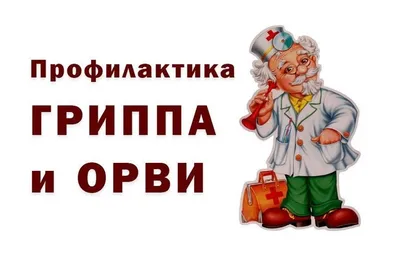 Профилактика
ГРИППА
и ОРВИ